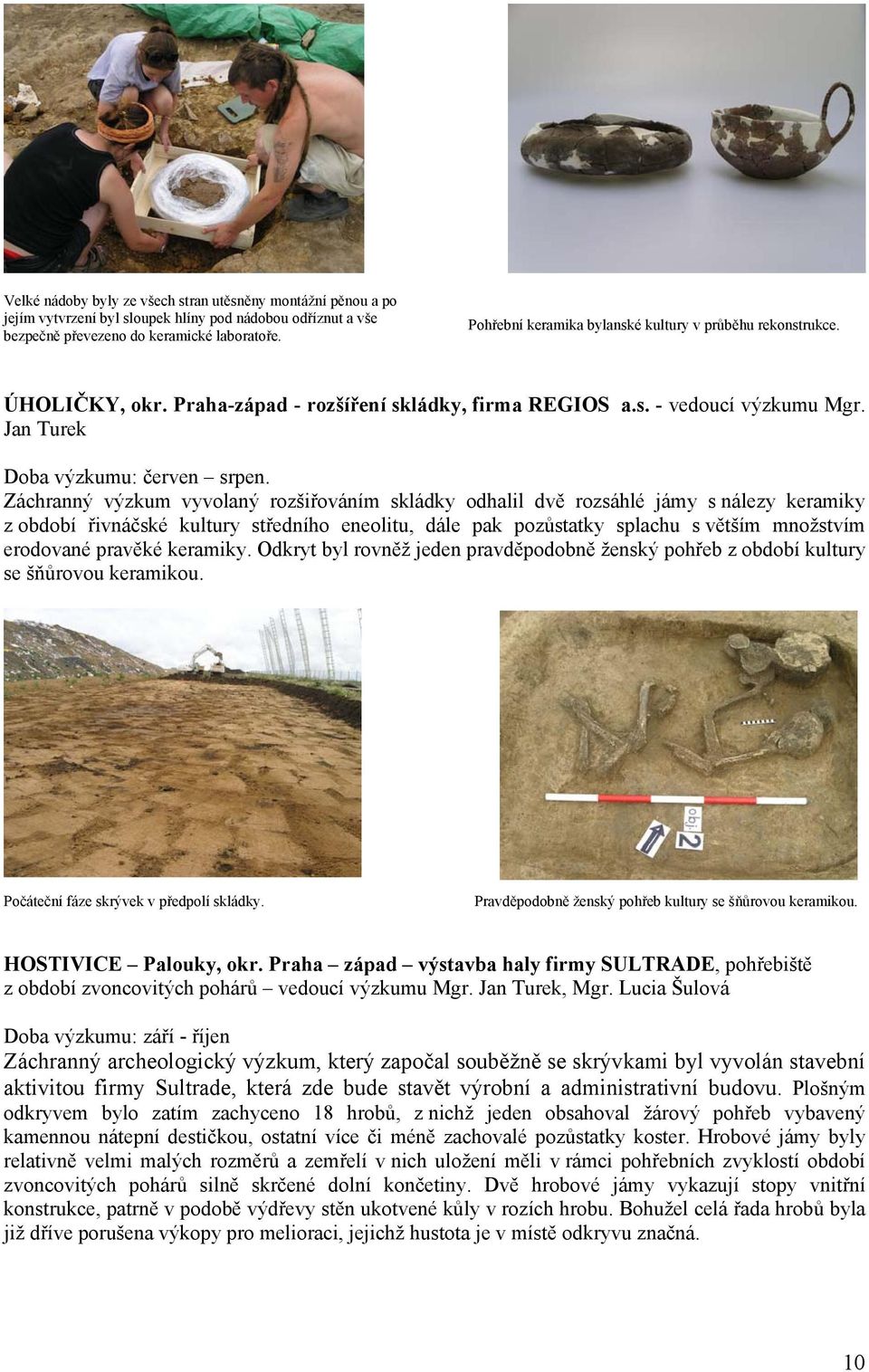 Velké nádoby byly ze všech stran utěsněny montážní pěnou a po jejím vytvrzení byl sloupek hlíny pod nádobou odříznut a vše bezpečně převezeno do keramické laboratoře.

Pohřební keramika bylanské kultury v průběhu rekonstrukce.

ÚHOLIČKY, okr. Praha-západ - rozšíření skládky, firma REGIOS a.s. - vedoucí výzkumu Mgr. Jan Turek

Doba výzkumu: červen – srpen.
Záchranný výzkum vyvolaný rozšiřováním skládky odhalil dvě rozsáhlé jámy s nálezy keramiky z období řivnáčské kultury středního eneolitu, dále pak pozůstatky splachu s větším množstvím erodované pravěké keramiky. Odkryt byl rovněž jeden pravděpodobně ženský pohřeb z období kultury se šňůrovou keramikou.

obj. 2

Počáteční fáze skrývek v předpolí skládky.

Pravděpodobně ženský pohřeb kultury se šňůrovou keramikou.

HOSTIVICE – Palouky, okr. Praha – západ – výstavba haly firmy SULTRADE, pohřebiště z období zvoncovitých pohárů – vedoucí výzkumu Mgr. Jan Turek, Mgr. Lucia Šulová

Doba výzkumu: září - říjen
Záchranný archeologický výzkum, který započal souběžně se skrývkami byl vyvolán stavební aktivitou firmy Sultrade, která zde bude stavět výrobní a administrativní budovu. Plošným odkryvem bylo zatím zachyceno 18 hrobů, z nichž jeden obsahoval žárový pohřeb vybavený kamennou nátepní destičkou, ostatní více či méně zachovalé pozůstatky koster. Hrobové jámy byly relativně velmi malých rozměrů a zemřelí v nich uložení měli v rámci pohřebních zvyklostí období zvoncovitých pohárů silně skrčené dolní končetiny. Dvě hrobové jámy vykazují stopy vnitřní konstrukce, patrně v podobě výdřevy stěn ukotvené kůly v rozích hrobu. Bohužel celá řada hrobů byla již dříve porušena výkopy pro melioraci, jejichž hustota je v místě odkryvu značná.

10